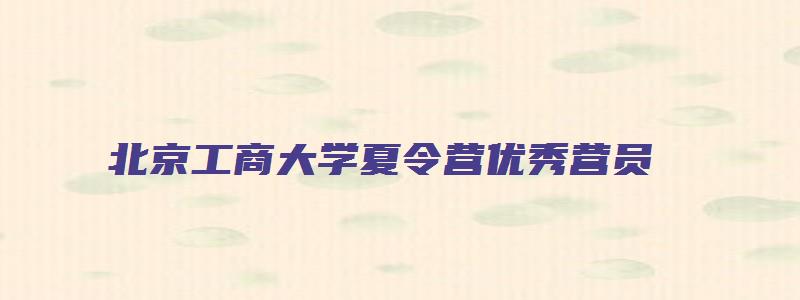 北京工商大学夏令营优秀营员